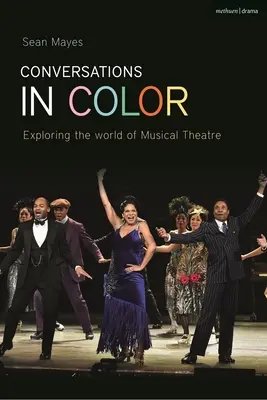 methuen | drama

Sean Mayes

CONVERSATIONS
IN COLOR

Exploring the world of Musical Theatre